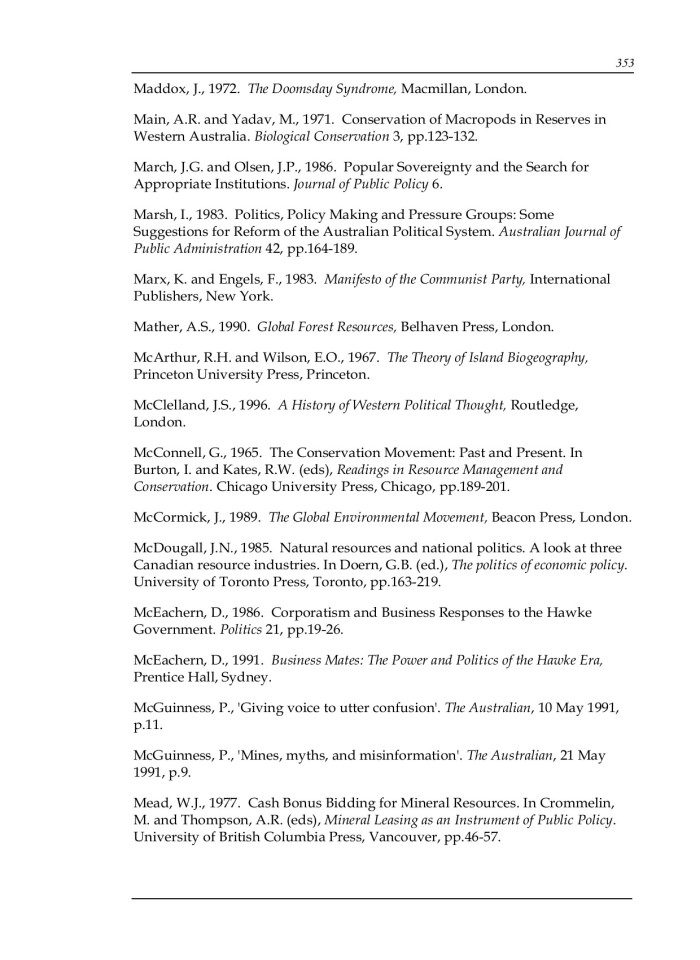 353

Maddox, J., 1972. The Doomsday Syndrome, Macmillan, London.

Main, A.R. and Yadav, M., 1971. Conservation of Macropods in Reserves in Western Australia. Biological Conservation 3, pp.123-132.

March, J.G. and Olsen, J.P., 1986. Popular Sovereignty and the Search for Appropriate Institutions. Journal of Public Policy 6.

Marsh, I., 1983. Politics, Policy Making and Pressure Groups: Some Suggestions for Reform of the Australian Political System. Australian Journal of Public Administration 42, pp.164-189.

Marx, K. and Engels, F., 1983. Manifesto of the Communist Party, International Publishers, New York.

Mather, A.S., 1990. Global Forest Resources, Belhaven Press, London.

McArthur, R.H. and Wilson, E.O., 1967. The Theory of Island Biogeography, Princeton University Press, Princeton.

McClelland, J.S., 1996. A History of Western Political Thought, Routledge, London.

McConnell, G., 1965. The Conservation Movement: Past and Present. In Burton, I. and Kates, R.W. (eds), Readings in Resource Management and Conservation. Chicago University Press, Chicago, pp.189-201.

McCormick, J., 1989. The Global Environmental Movement, Beacon Press, London.

McDougall, J.N., 1985. Natural resources and national politics. A look at three Canadian resource industries. In Doern, G.B. (ed.), The politics of economic policy. University of Toronto Press, Toronto, pp.163-219.

McEachern, D., 1986. Corporatism and Business Responses to the Hawke Government. Politics 21, pp.19-26.

McEachern, D., 1991. Business Mates: The Power and Politics of the Hawke Era, Prentice Hall, Sydney.

McGuinness, P., 'Giving voice to utter confusion'. The Australian, 10 May 1991, p.11.

McGuinness, P., 'Mines, myths, and misinformation'. The Australian, 21 May 1991, p.9.

Mead, W.J., 1977. Cash Bonus Bidding for Mineral Resources. In Crommelin, M. and Thompson, A.R. (eds), Mineral Leasing as an Instrument of Public Policy. University of British Columbia Press, Vancouver, pp.46-57.